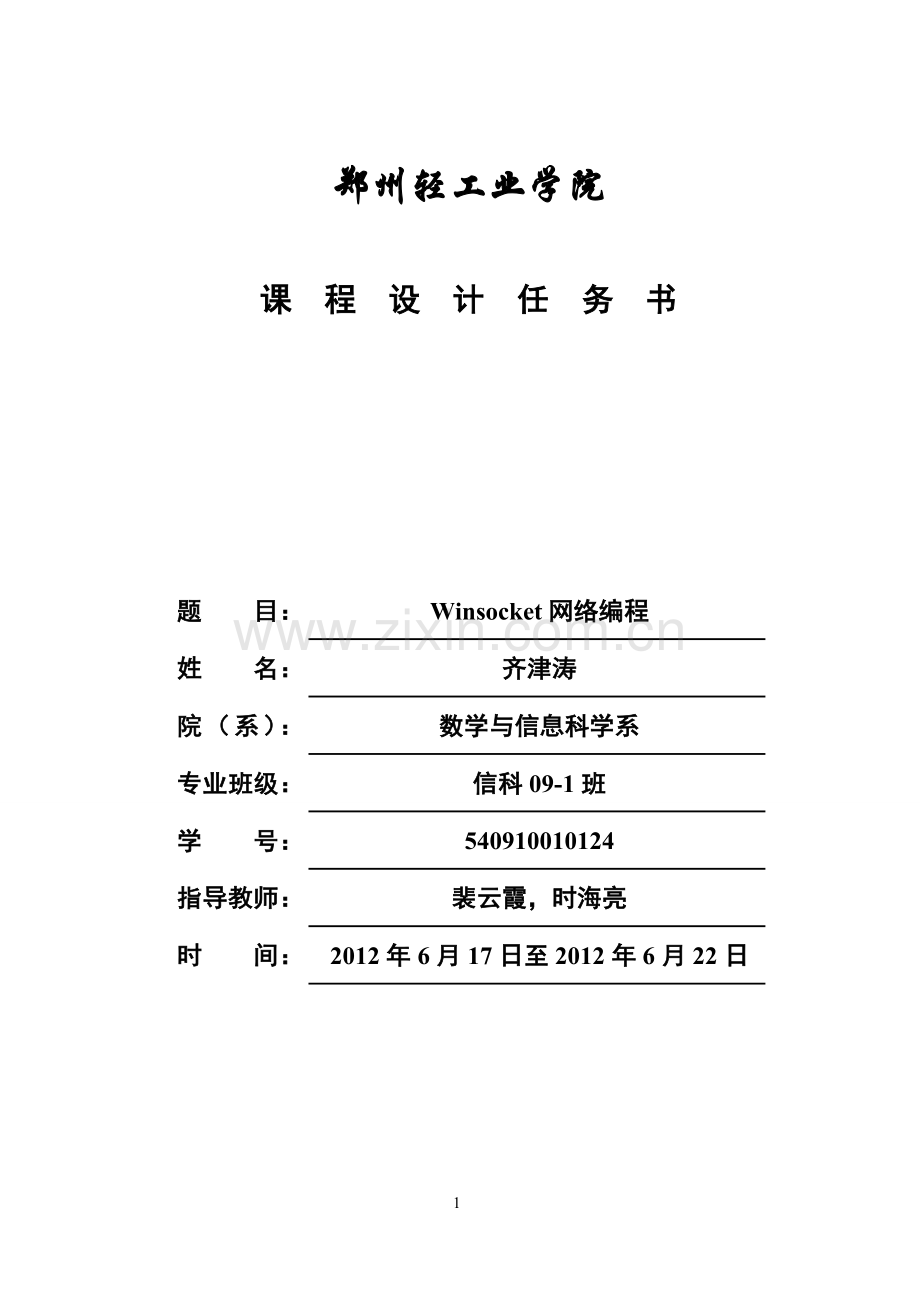 郑州轻工业学院

课 程 设 计 任 务 书

题 目： Winsocket 网络编程

www.zixin.com.cn

姓 名： 齐津涛

院（系）： 数学与信息科学系

专业班级： 信科 09-1 班

学 号： 540910010124

指导教师： 裴云霞，时海亮

时 间： 2012 年 6 月 17 日至 2012 年 6 月 22 日

1